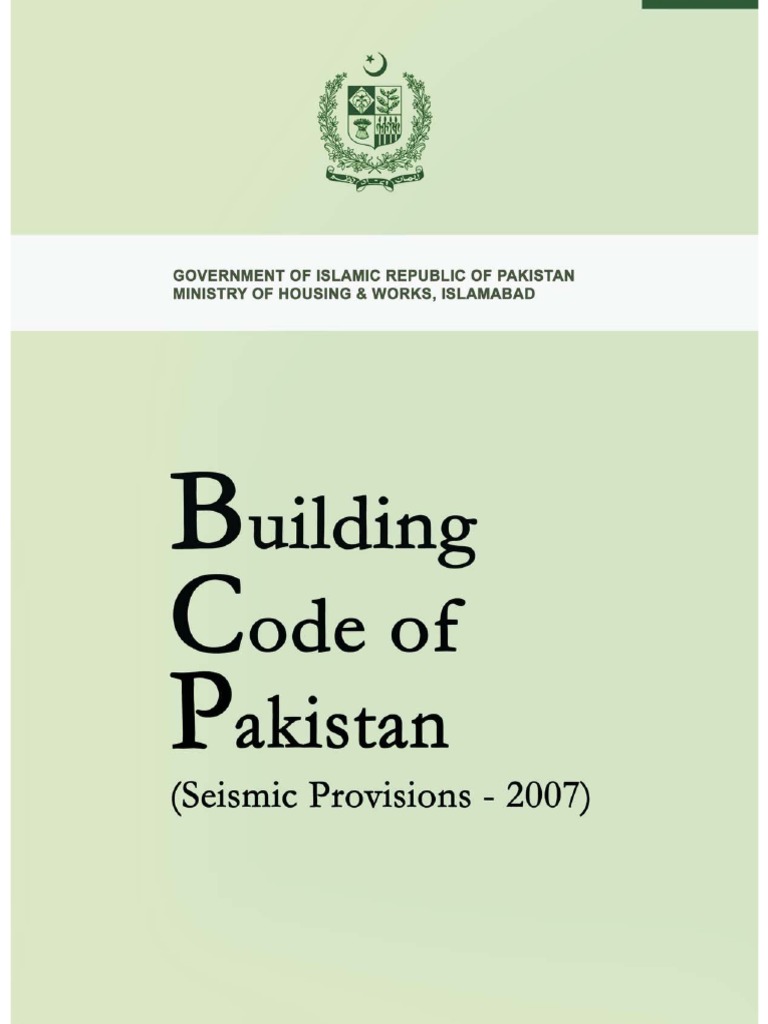 GOVERNMENT OF ISLAMIC REPUBLIC OF PAKISTAN
MINISTRY OF HOUSING & WORKS, ISLAMABAD

Building
Code of
Pakistan
(Seismic Provisions - 2007)